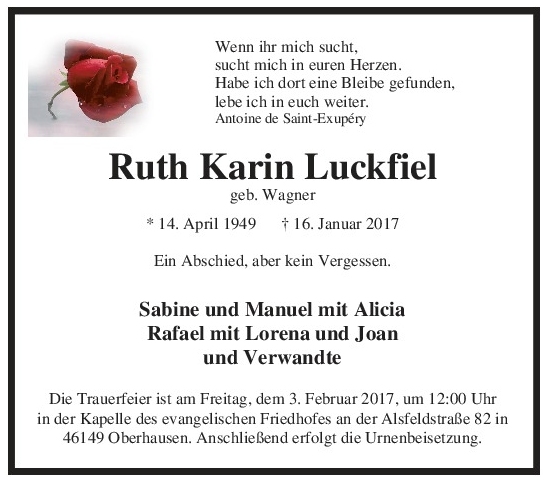 Wenn ihr mich sucht,
sucht mich in euren Herzen.
Habe ich dort eine Bleibe gefunden,
lebe ich in euch weiter.
Antoine de Saint-Exupéry

Ruth Karin Luckfiel
geb. Wagner

* 14. April 1949 † 16. Januar 2017

Ein Abschied, aber kein Vergessen.

Sabine und Manuel mit Alicia
Rafael mit Lorena und Joan
und Verwandte

Die Trauerfeier ist am Freitag, dem 3. Februar 2017, um 12:00 Uhr in der Kapelle des evangelischen Friedhofes an der Alsfeldstraße 82 in 46149 Oberhausen. Anschließend erfolgt die Urnenbeisetzung.